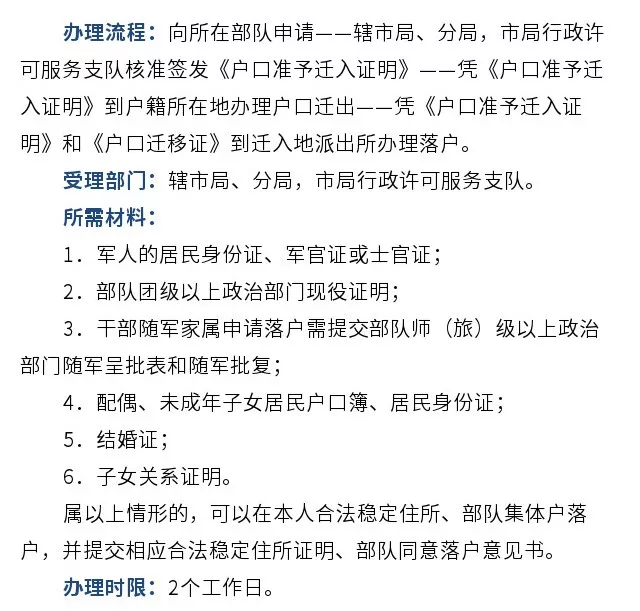 办理流程：向所在部队申请——辖市局、分局，市局行政许可服务支队核准签发《户口准予迁入证明》——凭《户口准予迁入证明》到户籍所在地办理户口迁出——凭《户口准予迁入证明》和《户口迁移证》到迁入地派出所办理落户。

受理部门：辖市局、分局，市局行政许可服务支队。

所需材料：

1．军人的居民身份证、军官证或士官证；

2．部队团级以上政治部门现役证明；

3．干部随军家属申请落户需提交部队师（旅）级以上政治部门随军呈批表和随军批复；

4．配偶、未成年子女居民户口簿、居民身份证；

5．结婚证；

6．子女关系证明。

属以上情形的，可以在本人合法稳定住所、部队集体户落户，并提交相应合法稳定住所证明、部队同意落户意见书。

办理时限：2个工作日。